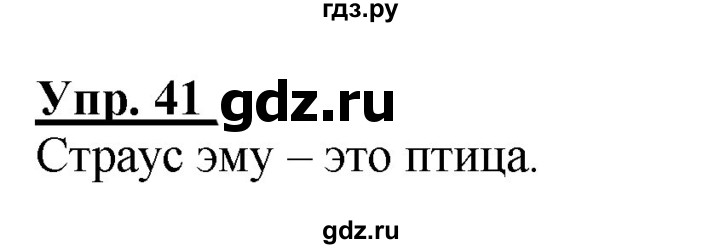 гдз.ру

Упр. 41 gdz.ru

Страус эму – это птица.

gdz.ru